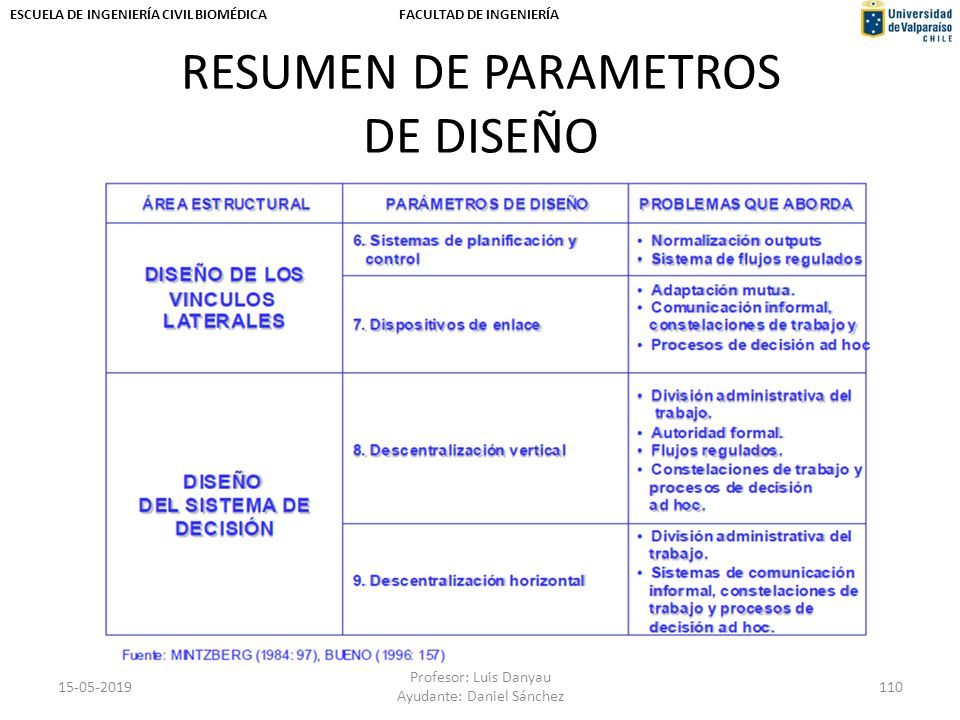 ESCUELA DE INGENIERÍA CIVIL BIOMÉDICA

FACULTAD DE INGENIERÍA

Universidad de Valparaíso CHILE

RESUMEN DE PARAMETROS DE DISEÑO

| ÁREA ESTRUCTURAL | PARÁMETROS DE DISEÑO | PROBLEMAS QUE ABORDA |
|---|---|---|
| DISEÑO DE LOS VINCULOS LATERALES | 6. Sistemas de planificación y control | • Normalización outputs • Sistema de flujos regulados |
| | 7. Dispositivos de enlace | • Adaptación mutua. • Comunicación informal, constelaciones de trabajo y • Procesos de decisión ad hoc |
| DISEÑO DEL SISTEMA DE DECISIÓN | 8. Descentralización vertical | • División administrativa del trabajo. • Autoridad formal. • Flujos regulados. • Constelaciones de trabajo y procesos de decisión ad hoc. |
| | 9. Descentralización horizontal | • División administrativa del trabajo. • Sistemas de comunicación informal, constelaciones de trabajo y procesos de decisión ad hoc. |

Fuente: MINTZBERG (1984: 97), BUENO (1996: 157)

15-05-2019

Profesor: Luis Danyau
Ayudante: Daniel Sánchez

110